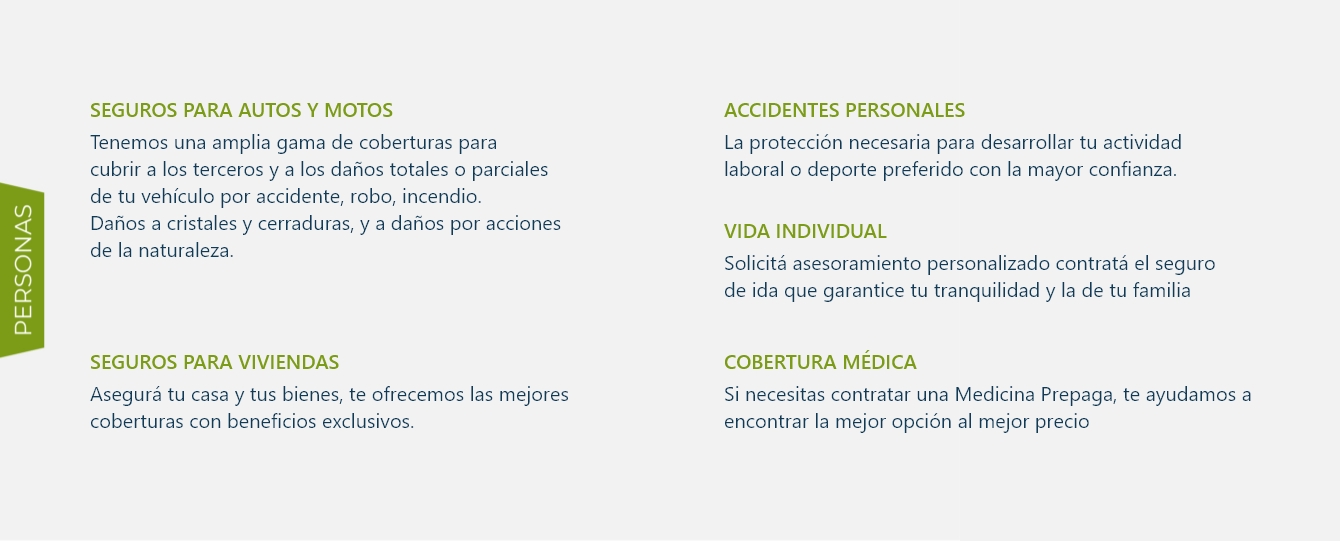 PERSONAS

SEGUROS PARA AUTOS Y MOTOS

Tenemos una amplia gama de coberturas para cubrir a los terceros y a los daños totales o parciales de tu vehículo por accidente, robo, incendio. Daños a cristales y cerraduras, y a daños por acciones de la naturaleza.

SEGUROS PARA VIVIENDAS

Asegurá tu casa y tus bienes, te ofrecemos las mejores coberturas con beneficios exclusivos.

ACCIDENTES PERSONALES

La protección necesaria para desarrollar tu actividad laboral o deporte preferido con la mayor confianza.

VIDA INDIVIDUAL

Solicitá asesoramiento personalizado contratá el seguro de ida que garantice tu tranquilidad y la de tu familia

COBERTURA MÉDICA

Si necesitas contratar una Medicina Prepaga, te ayudamos a encontrar la mejor opción al mejor precio